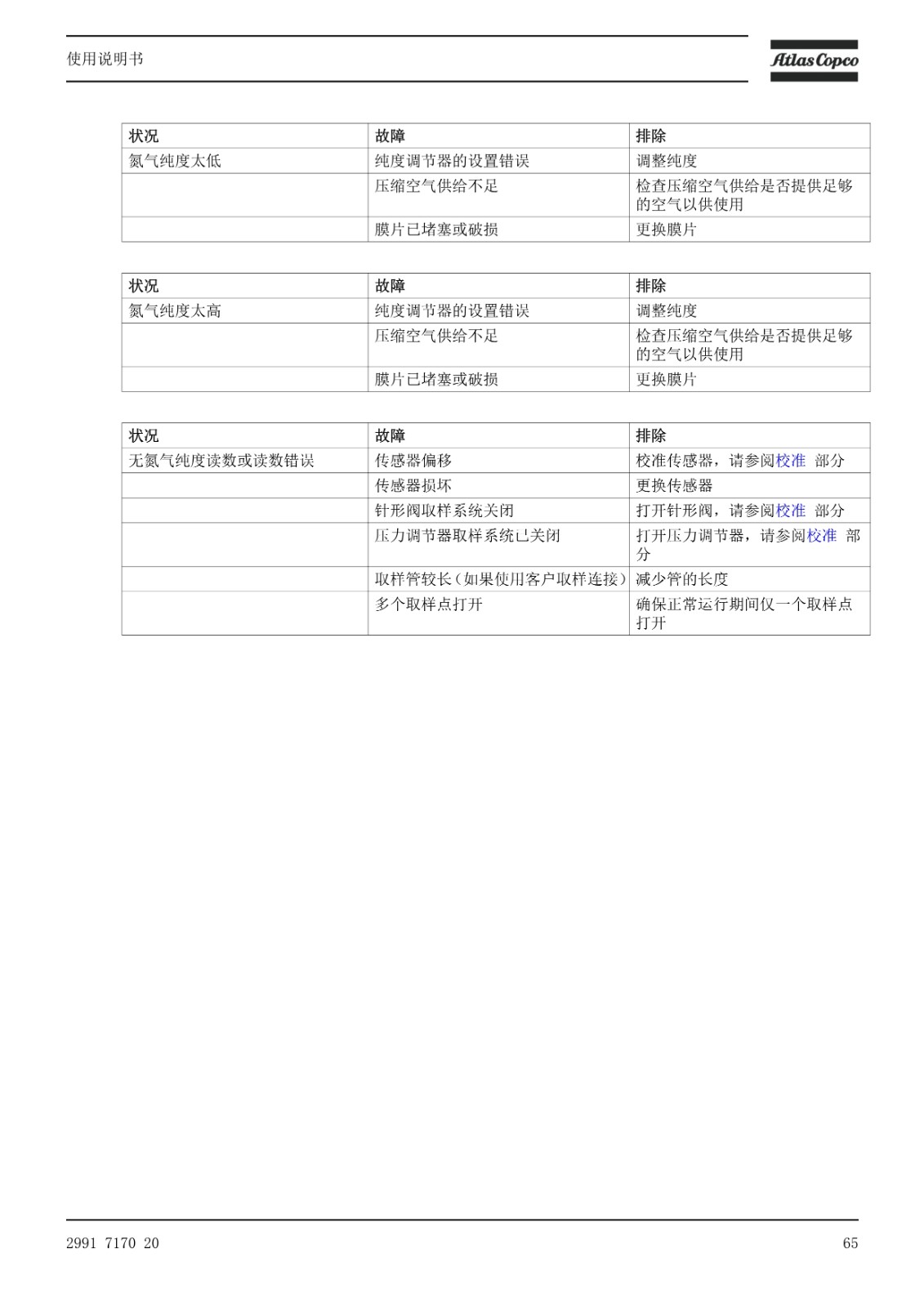 使用说明书

Atlas Copco

| 状况 | 故障 | 排除 |
|---|---|---|
| 氮气纯度太低 | 纯度调节器的设置错误 | 调整纯度 |
| | 压缩空气供给不足 | 检查压缩空气供给是否提供足够的空气以供使用 |
| | 膜片已堵塞或破损 | 更换膜片 |

| 状况 | 故障 | 排除 |
|---|---|---|
| 氮气纯度太高 | 纯度调节器的设置错误 | 调整纯度 |
| | 压缩空气供给不足 | 检查压缩空气供给是否提供足够的空气以供使用 |
| | 膜片已堵塞或破损 | 更换膜片 |

| 状况 | 故障 | 排除 |
|---|---|---|
| 无氮气纯度读数或读数错误 | 传感器偏移 | 校准传感器，请参阅校准 部分 |
| | 传感器损坏 | 更换传感器 |
| | 针形阀取样系统关闭 | 打开针形阀，请参阅校准 部分 |
| | 压力调节器取样系统已关闭 | 打开压力调节器，请参阅校准 部分 |
| | 取样管较长（如果使用客户取样连接） | 减少管的长度 |
| | 多个取样点打开 | 确保正常运行期间仅一个取样点打开 |

2991 7170 20

65